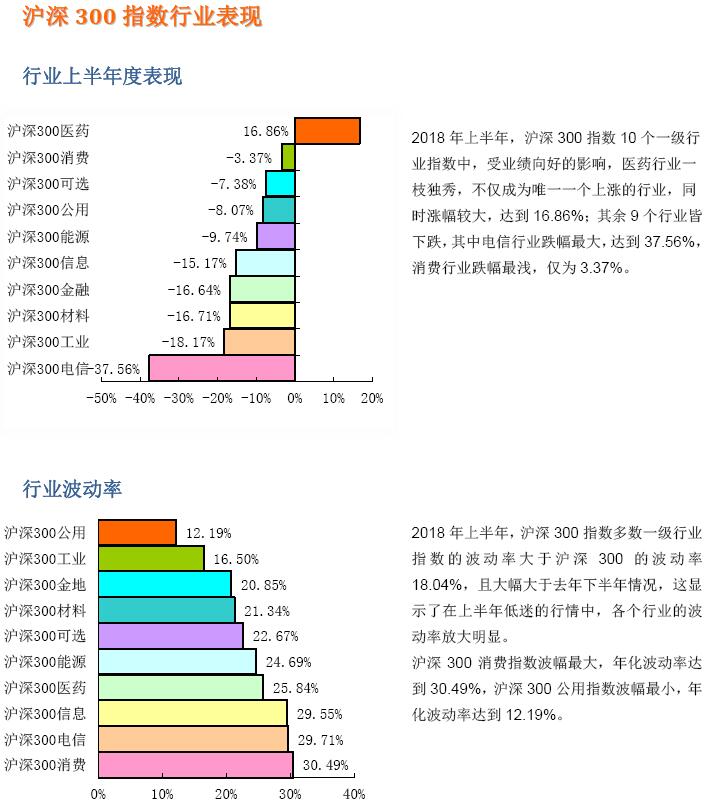 沪深 300 指数行业表现

行业上半年度表现

沪深300医药 16.86%
沪深300消费 -3.37%
沪深300可选 -7.38%
沪深300公用 -8.07%
沪深300能源 -9.74%
沪深300信息 -15.17%
沪深300金融 -16.64%
沪深300材料 -16.71%
沪深300工业 -18.17%
沪深300电信 -37.56%

-50% -40% -30% -20% -10% 0% 10% 20%

2018 年上半年，沪深 300 指数 10 个一级行业指数中，受业绩向好的影响，医药行业一枝独秀，不仅成为唯一一个上涨的行业，同时涨幅较大，达到 16.86%；其余 9 个行业皆下跌，其中电信行业跌幅最大，达到 37.56%，消费行业跌幅最浅，仅为 3.37%。

行业波动率

沪深300公用 12.19%
沪深300工业 16.50%
沪深300金地 20.85%
沪深300材料 21.34%
沪深300可选 22.67%
沪深300能源 24.69%
沪深300医药 25.84%
沪深300信息 29.55%
沪深300电信 29.71%
沪深300消费 30.49%

0% 10% 20% 30% 40%

2018 年上半年，沪深 300 指数多数一级行业指数的波动率大于沪深 300 的波动率 18.04%，且大幅大于去年下半年情况，这显示了在上半年低迷的行情中，各个行业的波动率放大明显。
沪深 300 消费指数波幅最大，年化波动率达到 30.49%，沪深 300 公用指数波幅最小，年化波动率达到 12.19%。